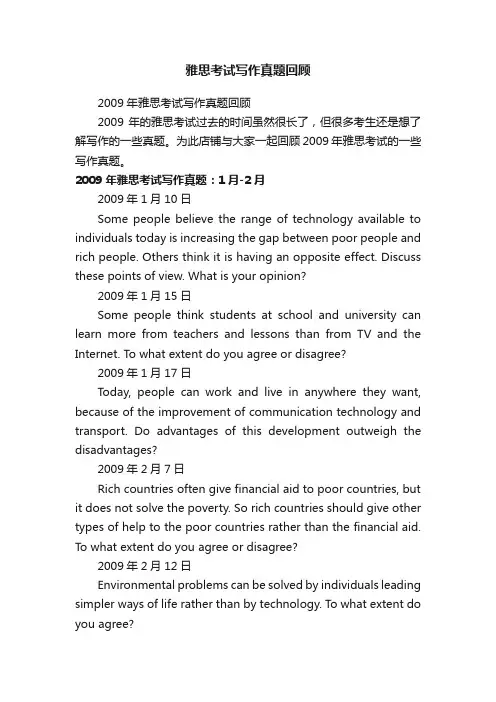 雅思考试写作真题回顾

2009 年雅思考试写作真题回顾

2009 年的雅思考试过去的时间虽然很长了，但很多考生还是想了解写作的一些真题。为此店铺与大家一起回顾 2009 年雅思考试的一些写作真题。

2009 年雅思考试写作真题：1 月-2 月

2009 年 1 月 10 日

Some people believe the range of technology available to individuals today is increasing the gap between poor people and rich people. Others think it is having an opposite effect. Discuss these points of view. What is your opinion?

2009 年 1 月 15 日

Some people think students at school and university can learn more from teachers and lessons than from TV and the Internet. To what extent do you agree or disagree?

2009 年 1 月 17 日

Today, people can work and live in anywhere they want, because of the improvement of communication technology and transport. Do advantages of this development outweigh the disadvantages?

2009 年 2 月 7 日

Rich countries often give financial aid to poor countries, but it does not solve the poverty. So rich countries should give other types of help to the poor countries rather than the financial aid. To what extent do you agree or disagree?

2009 年 2 月 12 日

Environmental problems can be solved by individuals leading simpler ways of life rather than by technology. To what extent do you agree?